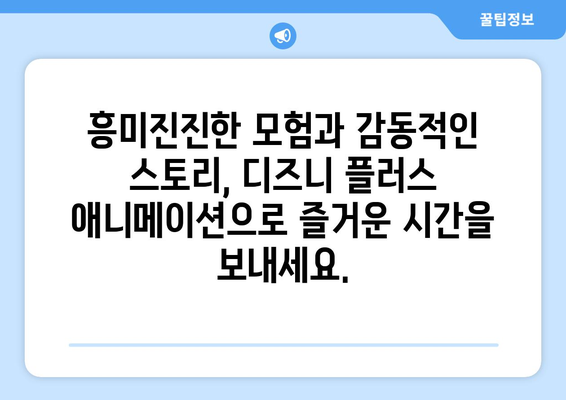 꿀팁정보

흥미진진한 모험과 감동적인 스토리, 디즈니 플러스 애니메이션으로 즐거운 시간을 보내세요.